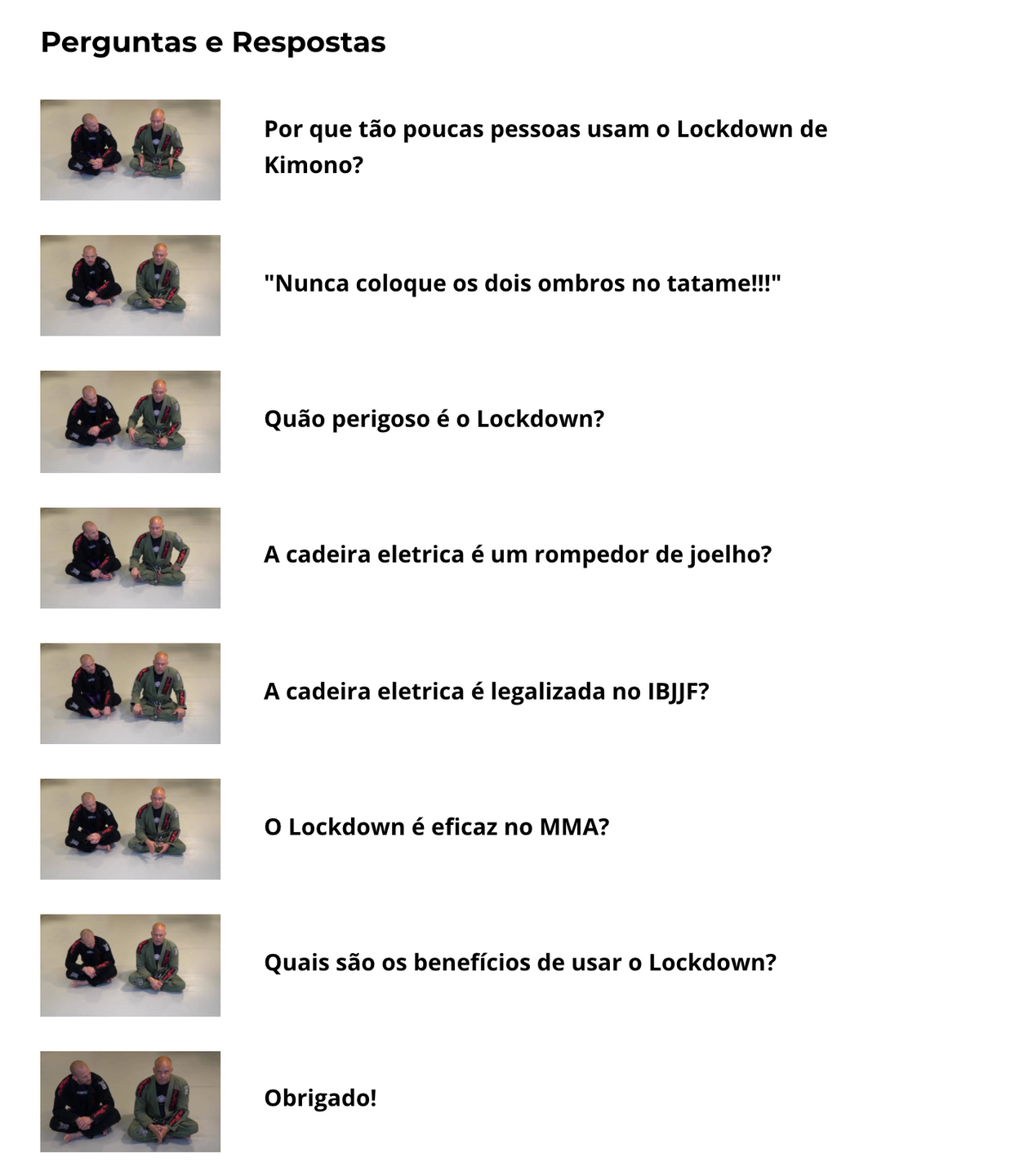 Perguntas e Respostas

Por que tão poucas pessoas usam o Lockdown de Kimono?

"Nunca coloque os dois ombros no tatame!!!"

Quão perigoso é o Lockdown?

A cadeira eletrica é um rompedor de joelho?

A cadeira eletrica é legalizada no IBJJF?

O Lockdown é eficaz no MMA?

Quais são os benefícios de usar o Lockdown?

Obrigado!